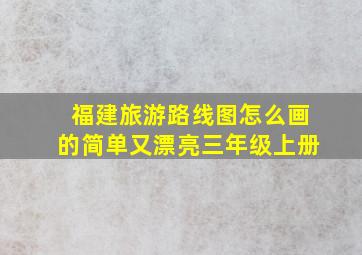 福建旅游路线图怎么画的简单又漂亮三年级上册